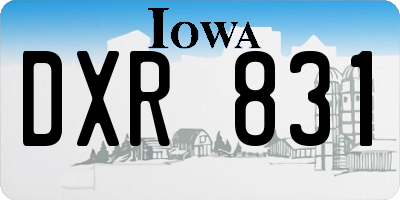 IOWA

DXR 831